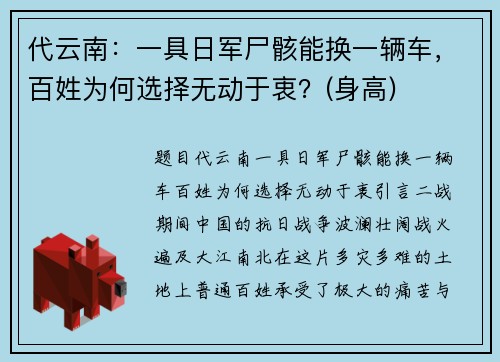 代云南：一具日军尸骸能换一辆车，百姓为何选择无动于衷？(身高)

题目代云南一具日军尸骸能换一辆车百姓为何选择无动于衷引言二战期间中国的抗日战争波澜壮阔战火遍及大江南北在这片多灾多难的土地上普通百姓承受了极大的痛苦与